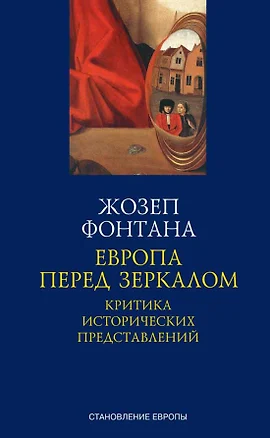 ЖОЗЕП
ФОНТАНА

ЕВРОПА
ПЕРЕД ЗЕРКАЛОМ

КРИТИКА
ИСТОРИЧЕСКИХ
ПРЕДСТАВЛЕНИЙ

СТАНОВЛЕНИЕ ЕВРОПЫ